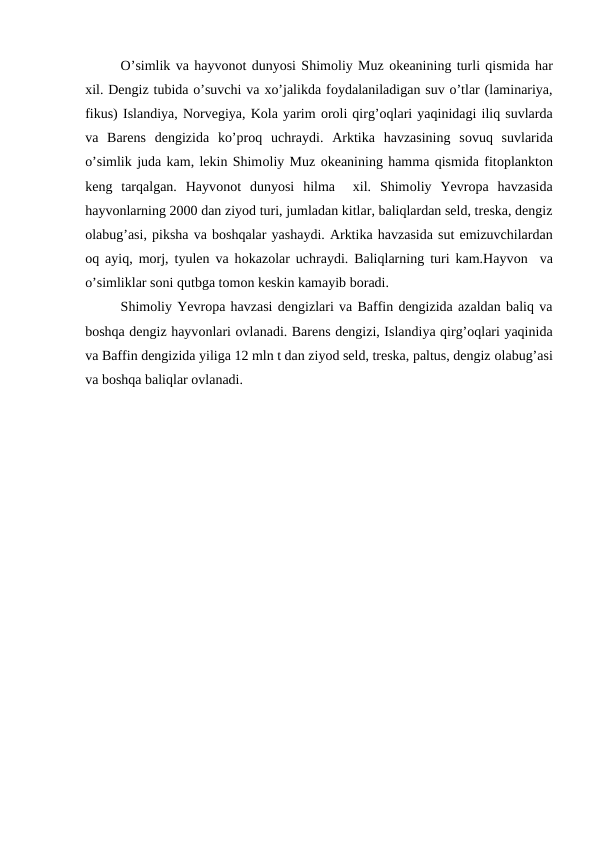 O’simlik va hayvonot dunyosi Shimoliy Muz okeanining turli qismida har xil. Dengiz tubida o’suvchi va xo’jalikda foydalaniladigan suv o’tlar (laminariya, fikus) Islandiya, Norvegiya, Kola yarim oroli qirg’oqlari yaqinidagi iliq suvlarda va Barens dengizida ko’proq uchraydi. Arktika havzasining sovuq suvlarida o’simlik juda kam, lekin Shimoliy Muz okeanining hamma qismida fitoplankton keng tarqalgan. Hayvonot dunyosi hilma xil. Shimoliy Yevropa havzasida hayvonlarning 2000 dan ziyod turi, jumladan kitlar, baliqlardan seld, treska, dengiz olabug’asi, piksha va boshqalar yashaydi. Arktika havzasida sut emizuvchilardan oq ayiq, morj, tyulen va hokazolar uchraydi. Baliqlarning turi kam.Hayvon va o’simliklar soni qutbga tomon keskin kamayib boradi.

Shimoliy Yevropa havzasi dengizlari va Baffin dengizida azaldan baliq va boshqa dengiz hayvonlari ovlanadi. Barens dengizi, Islandiya qirg’oqlari yaqinida va Baffin dengizida yiliga 12 mln t dan ziyod seld, treska, paltus, dengiz olabug’asi va boshqa baliqlar ovlanadi.